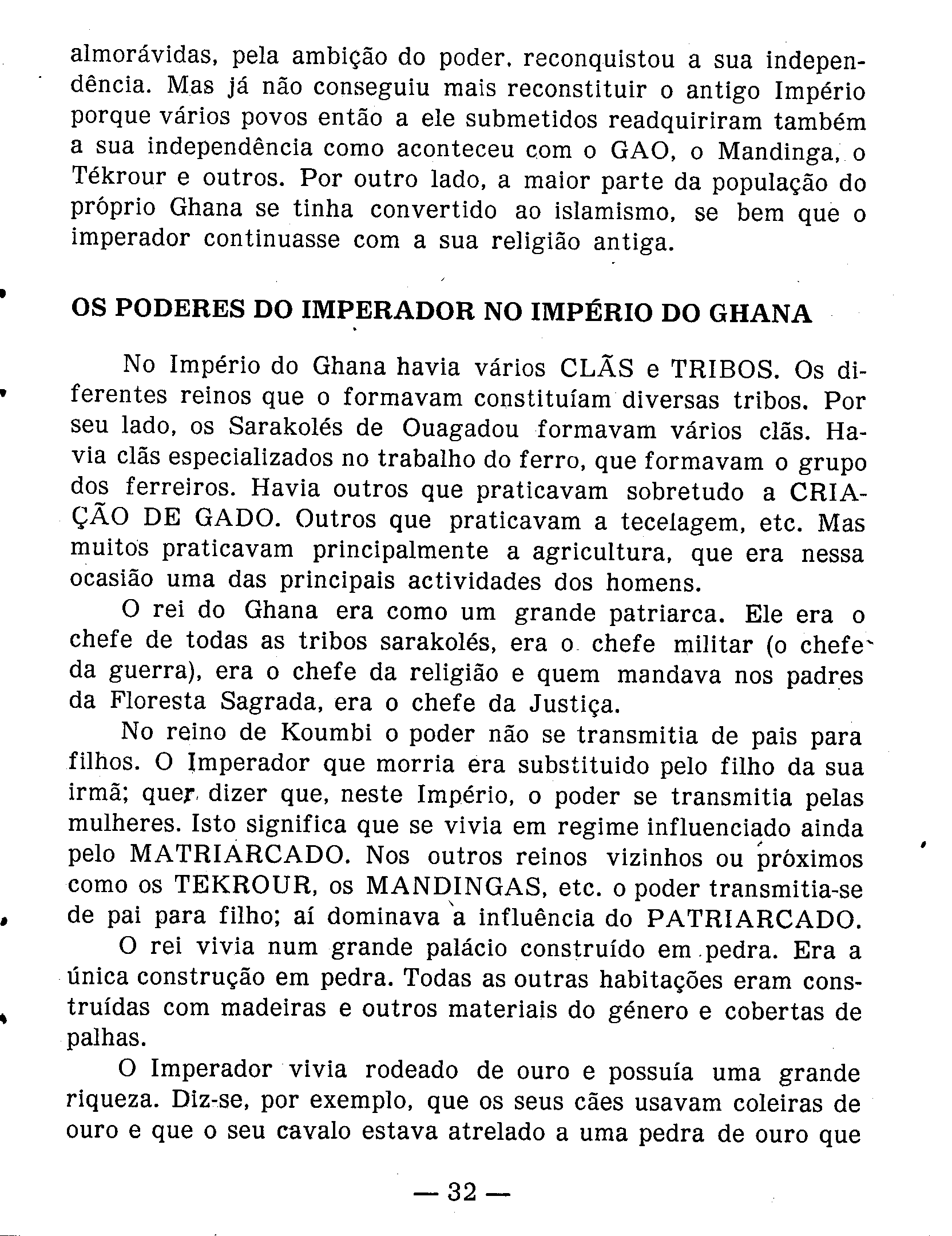 almorávidas, pela ambição do poder, reconquistou a sua independência. Mas já não conseguiu mais reconstituir o antigo Império porque vários povos então a ele submetidos readquiriram também a sua independência como aconteceu com o GAO, o Mandinga, o Tékrour e outros. Por outro lado, a maior parte da população do próprio Ghana se tinha convertido ao islamismo, se bem que o imperador continuasse com a sua religião antiga.

OS PODERES DO IMPERADOR NO IMPÉRIO DO GHANA

No Império do Ghana havia vários CLÃS e TRIBOS. Os diferentes reinos que o formavam constituíam diversas tribos. Por seu lado, os Sarakolés de Ouagadou formavam vários clãs. Havia clãs especializados no trabalho do ferro, que formavam o grupo dos ferreiros. Havia outros que praticavam sobretudo a CRIAÇÃO DE GADO. Outros que praticavam a tecelagem, etc. Mas muitos praticavam principalmente a agricultura, que era nessa ocasião uma das principais actividades dos homens.

O rei do Ghana era como um grande patriarca. Ele era o chefe de todas as tribos sarakolés, era o chefe militar (o chefe da guerra), era o chefe da religião e quem mandava nos padres da Floresta Sagrada, era o chefe da Justiça.

No reino de Koumbi o poder não se transmitia de pais para filhos. O Imperador que morria era substituido pelo filho da sua irmã; quer dizer que, neste Império, o poder se transmitia pelas mulheres. Isto significa que se vivia em regime influenciado ainda pelo MATRIARCADO. Nos outros reinos vizinhos ou próximos como os TEKROUR, os MANDINGAS, etc. o poder transmitia-se de pai para filho; aí dominava a influência do PATRIARCADO.

O rei vivia num grande palácio construído em pedra. Era a única construção em pedra. Todas as outras habitações eram construídas com madeiras e outros materiais do género e cobertas de palhas.

O Imperador vivia rodeado de ouro e possuía uma grande riqueza. Diz-se, por exemplo, que os seus cães usavam coleiras de ouro e que o seu cavalo estava atrelado a uma pedra de ouro que

— 32 —